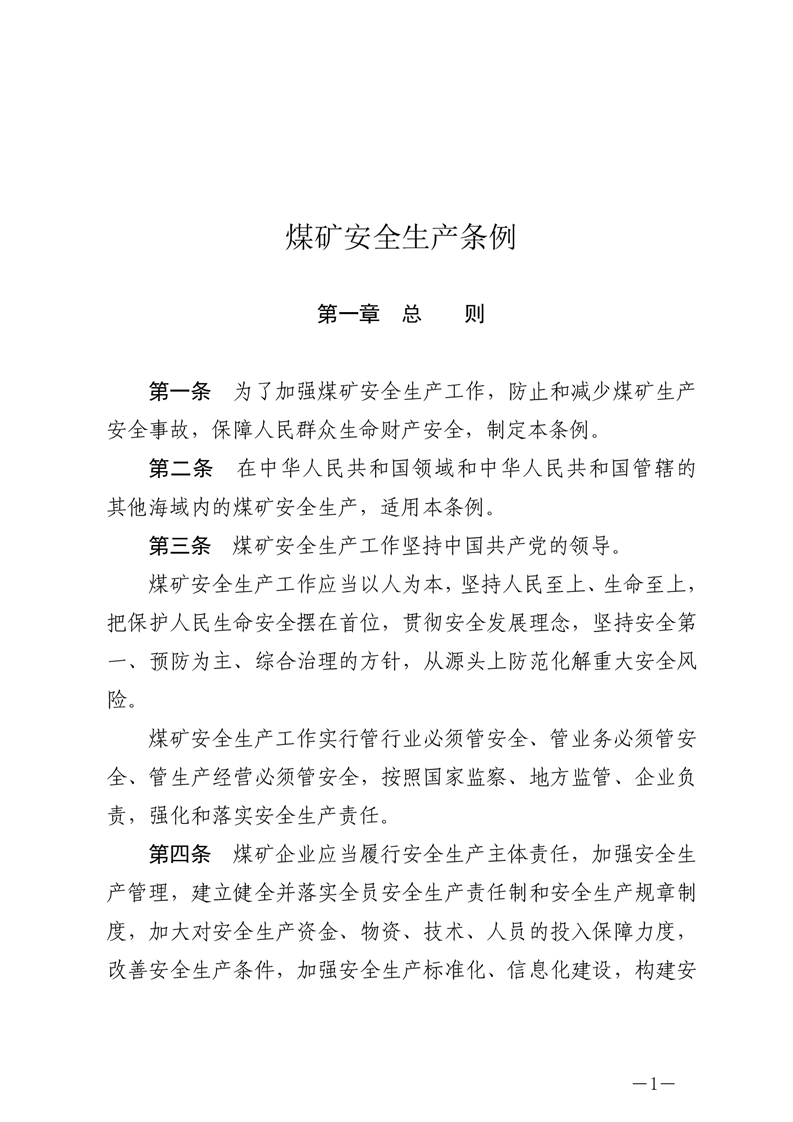 煤矿安全生产条例

第一章　总　　则

第一条　为了加强煤矿安全生产工作，防止和减少煤矿生产安全事故，保障人民群众生命财产安全，制定本条例。

第二条　在中华人民共和国领域和中华人民共和国管辖的其他海域内的煤矿安全生产，适用本条例。

第三条　煤矿安全生产工作坚持中国共产党的领导。

煤矿安全生产工作应当以人为本，坚持人民至上、生命至上，把保护人民生命安全摆在首位，贯彻安全发展理念，坚持安全第一、预防为主、综合治理的方针，从源头上防范化解重大安全风险。

煤矿安全生产工作实行管行业必须管安全、管业务必须管安全、管生产经营必须管安全，按照国家监察、地方监管、企业负责，强化和落实安全生产责任。

第四条　煤矿企业应当履行安全生产主体责任，加强安全生产管理，建立健全并落实全员安全生产责任制和安全生产规章制度，加大对安全生产资金、物资、技术、人员的投入保障力度，改善安全生产条件，加强安全生产标准化、信息化建设，构建安

—1—